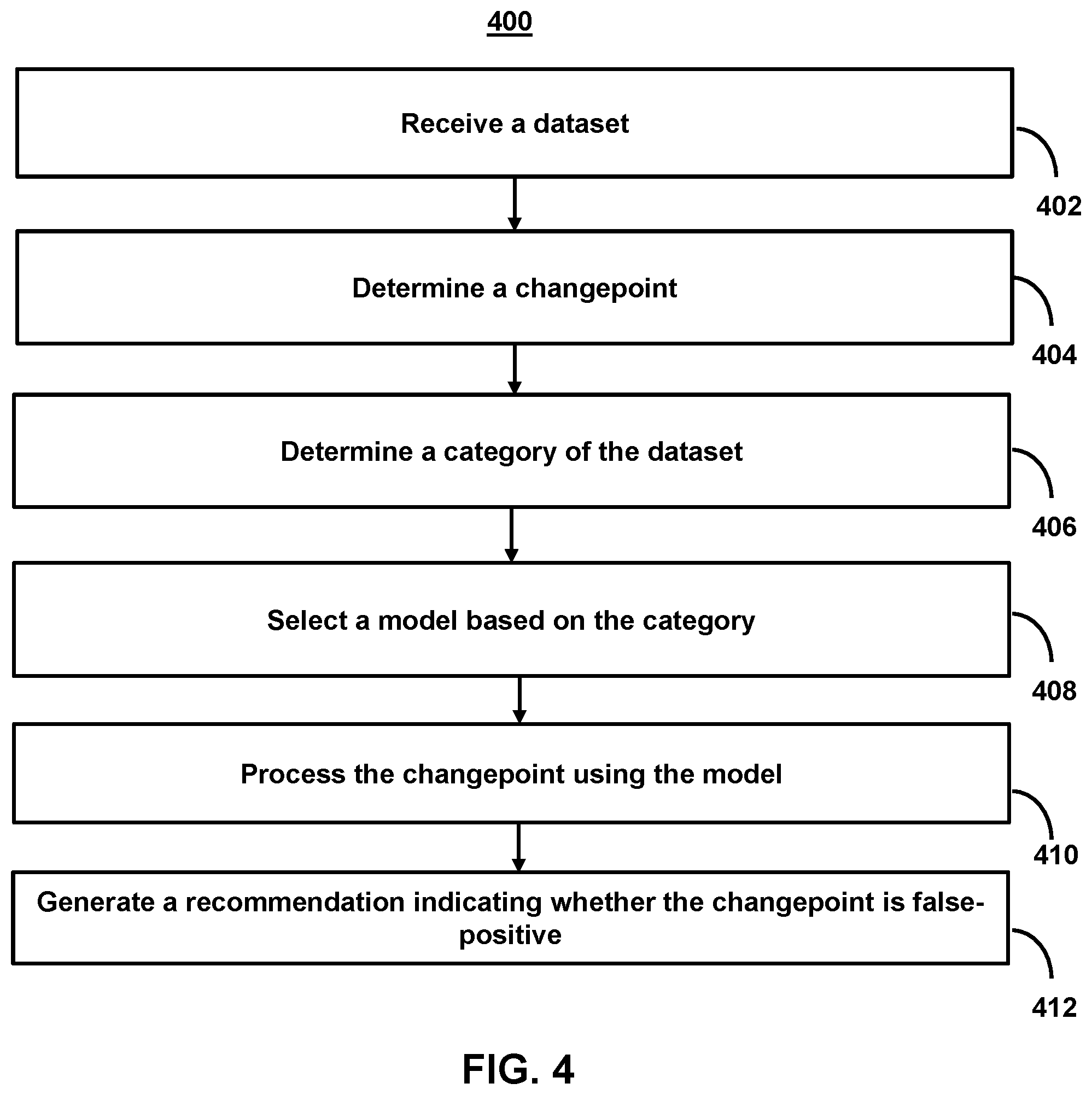 400

Receive a dataset

402

Determine a changepoint

404

Determine a category of the dataset

406

Select a model based on the category

408

Process the changepoint using the model

410

Generate a recommendation indicating whether the changepoint is false-positive

412

FIG. 4